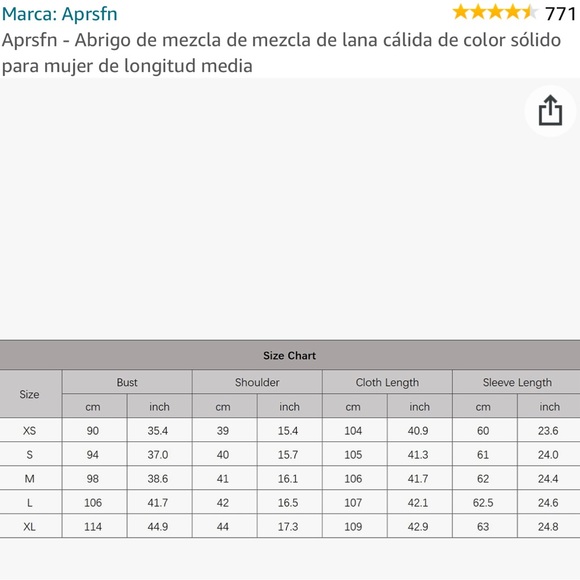 Marca: Aprsfn 771
Aprsfn - Abrigo de mezcla de mezcla de lana cálida de color sólido para mujer de longitud media

Size Chart

| Size | Bust cm | Bust inch | Shoulder cm | Shoulder inch | Cloth Length cm | Cloth Length inch | Sleeve Length cm | Sleeve Length inch |
|---|---|---|---|---|---|---|---|---|
| XS | 90 | 35.4 | 39 | 15.4 | 104 | 40.9 | 60 | 23.6 |
| S | 94 | 37.0 | 40 | 15.7 | 105 | 41.3 | 61 | 24.0 |
| M | 98 | 38.6 | 41 | 16.1 | 106 | 41.7 | 62 | 24.4 |
| L | 106 | 41.7 | 42 | 16.5 | 107 | 42.1 | 62.5 | 24.6 |
| XL | 114 | 44.9 | 44 | 17.3 | 109 | 42.9 | 63 | 24.8 |